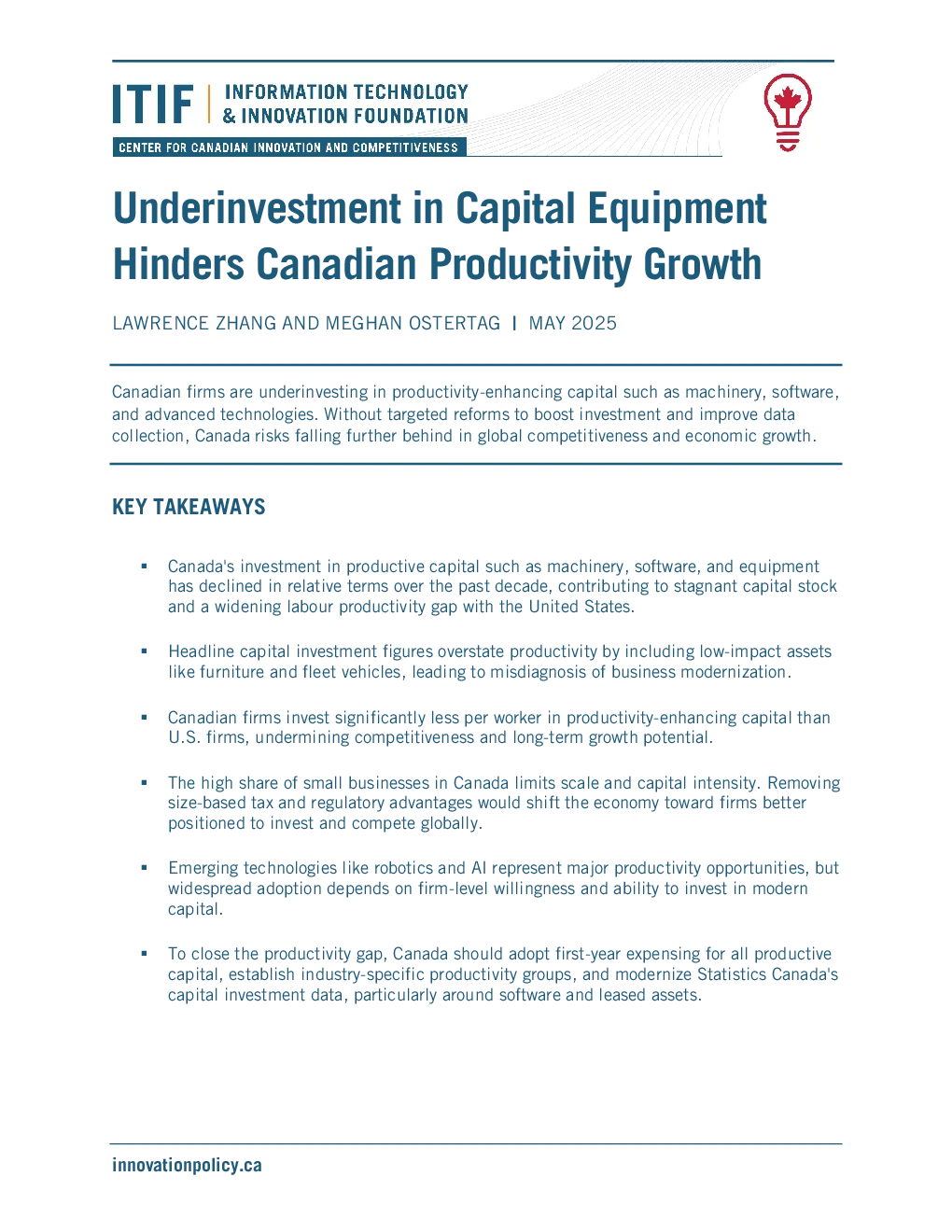 ITIF | INFORMATION TECHNOLOGY & INNOVATION FOUNDATION

CENTER FOR CANADIAN INNOVATION AND COMPETITIVENESS

Underinvestment in Capital Equipment Hinders Canadian Productivity Growth

LAWRENCE ZHANG AND MEGHAN OSTERTAG | MAY 2025

Canadian firms are underinvesting in productivity-enhancing capital such as machinery, software, and advanced technologies. Without targeted reforms to boost investment and improve data collection, Canada risks falling further behind in global competitiveness and economic growth.

KEY TAKEAWAYS

▪ Canada's investment in productive capital such as machinery, software, and equipment has declined in relative terms over the past decade, contributing to stagnant capital stock and a widening labour productivity gap with the United States.

▪ Headline capital investment figures overstate productivity by including low-impact assets like furniture and fleet vehicles, leading to misdiagnosis of business modernization.

▪ Canadian firms invest significantly less per worker in productivity-enhancing capital than U.S. firms, undermining competitiveness and long-term growth potential.

▪ The high share of small businesses in Canada limits scale and capital intensity. Removing size-based tax and regulatory advantages would shift the economy toward firms better positioned to invest and compete globally.

▪ Emerging technologies like robotics and AI represent major productivity opportunities, but widespread adoption depends on firm-level willingness and ability to invest in modern capital.

▪ To close the productivity gap, Canada should adopt first-year expensing for all productive capital, establish industry-specific productivity groups, and modernize Statistics Canada's capital investment data, particularly around software and leased assets.

innovationpolicy.ca